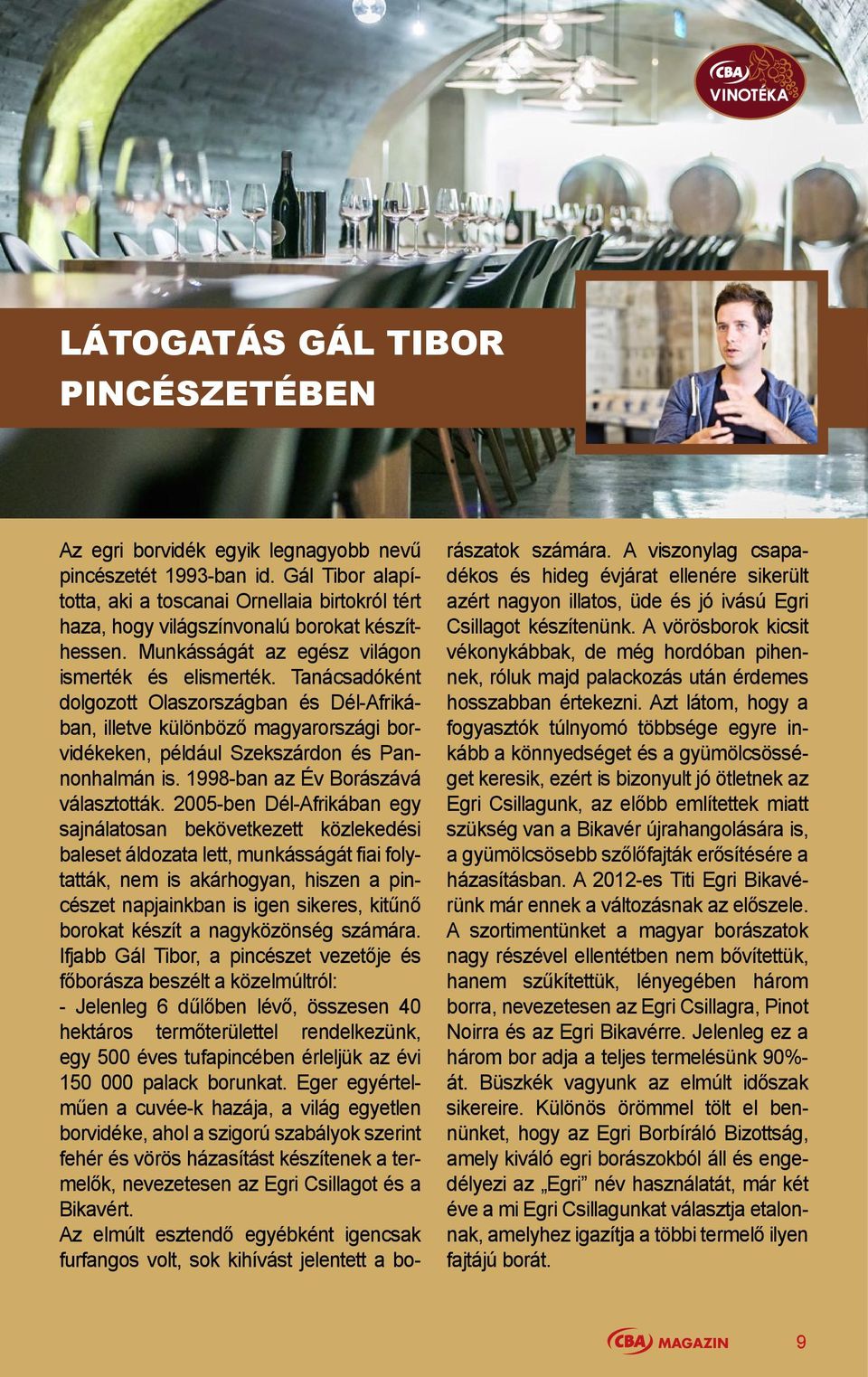 CBA VINOTÉKA

LÁTOGATÁS GÁL TIBOR PINCÉSZETÉBEN

Az egri borvidék egyik legnagyobb nevű pincészetét 1993-ban id. Gál Tibor alapította, aki a toscanai Ornellaia birtokról tért haza, hogy világszínvonalú borokat készíthessen. Munkásságát az egész világon ismerték és elismerték. Tanácsadóként dolgozott Olaszországban és Dél-Afrikában, illetve különböző magyarországi borvidékeken, például Szekszárdon és Pannonhalmán is. 1998-ban az Év Borászává választották. 2005-ben Dél-Afrikában egy sajnálatosan bekövetkezett közlekedési baleset áldozata lett, munkásságát fiai folytatták, nem is akárhogyan, hiszen a pincészet napjainkban is igen sikeres, kitűnő borokat készít a nagyközönség számára. Ifjabb Gál Tibor, a pincészet vezetője és főborásza beszélt a közelmúltról:
- Jelenleg 6 dűlőben lévő, összesen 40 hektáros termőterülettel rendelkezünk, egy 500 éves tufapincében érleljük az évi 150 000 palack borunkat. Eger egyértelműen a cuvée-k hazája, a világ egyetlen borvidéke, ahol a szigorú szabályok szerint fehér és vörös házasítást készítenek a termelők, nevezetesen az Egri Csillagot és a Bikavért.
Az elmúlt esztendő egyébként igencsak furfangos volt, sok kihívást jelentett a borászatok számára. A viszonylag csapadékos és hideg évjárat ellenére sikerült azért nagyon illatos, üde és jó ivású Egri Csillagot készítenünk. A vörösborok kicsit vékonykábbak, de még hordóban pihennek, róluk majd palackozás után érdemes hosszabban értekezni. Azt látom, hogy a fogyasztók túlnyomó többsége egyre inkább a könnyedséget és a gyümölcsösséget keresik, ezért is bizonyult jó ötletnek az Egri Csillagunk, az előbb említettek miatt szükség van a Bikavér újrahangolására is, a gyümölcsösebb szőlőfajták erősítésére a házasításban. A 2012-es Titi Egri Bikavérünk már ennek a változásnak az előszele. A szortimentünket a magyar borászatok nagy részével ellentétben nem bővítettük, hanem szűkítettük, lényegében három borra, nevezetesen az Egri Csillagra, Pinot Noirra és az Egri Bikavérre. Jelenleg ez a három bor adja a teljes termelésünk 90%-át. Büszkék vagyunk az elmúlt időszak sikereire. Különös örömmel tölt el bennünket, hogy az Egri Borbíráló Bizottság, amely kiváló egri borászokból áll és engedélyezi az „Egri” név használatát, már két éve a mi Egri Csillagunkat választja etalonnak, amelyhez igazítja a többi termelő ilyen fajtájú borát.

CBA MAGAZIN 9